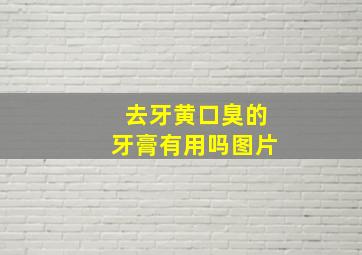 去牙黄口臭的
牙膏有用吗图片